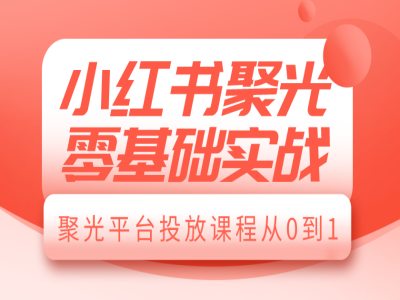 小红书聚光
零基础实战

聚光平台投放课程从0到1